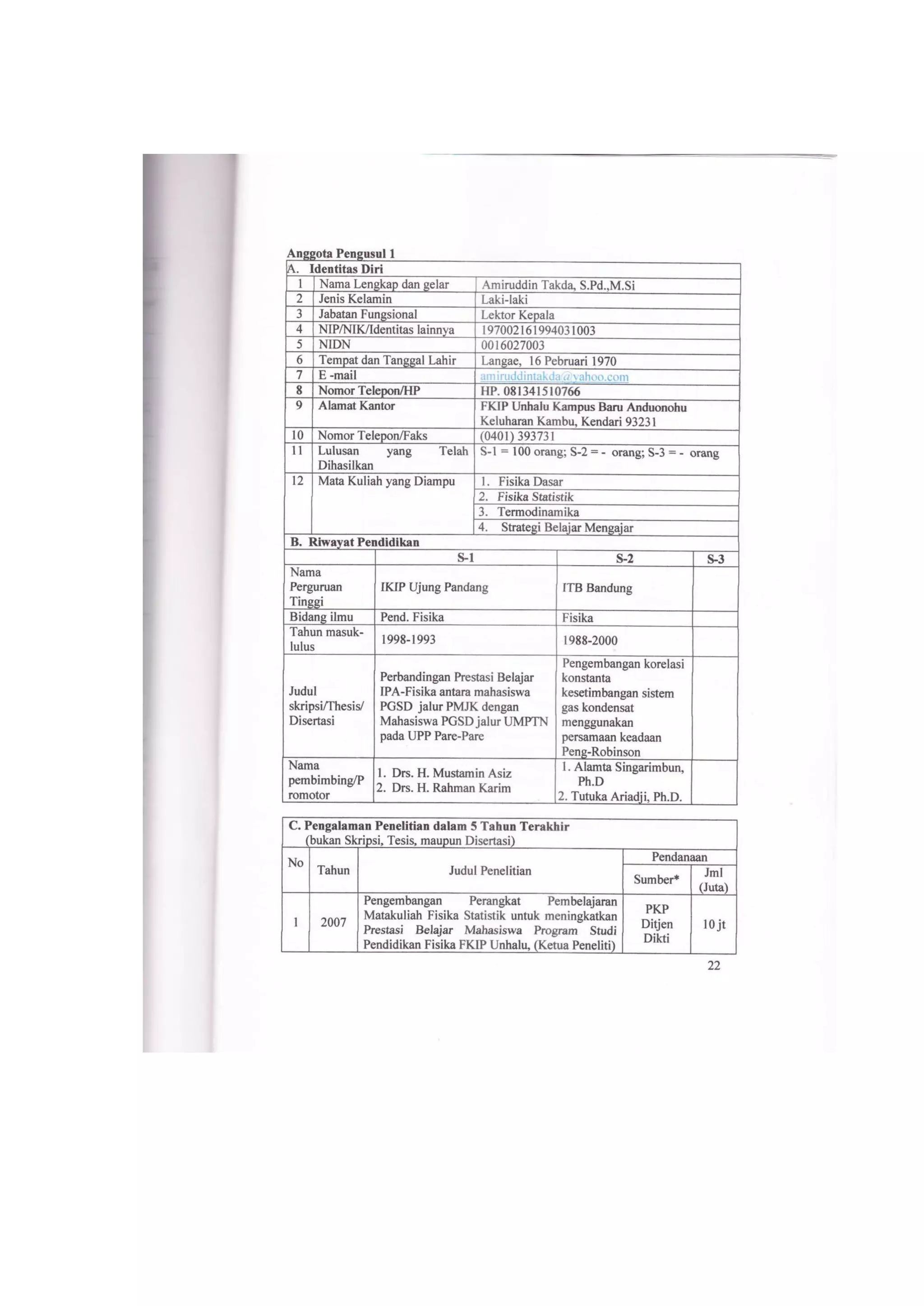 Anggota Pengusul 1

A. Identitas Diri

| | | |
|---|---|---|
| 1 | Nama Lengkap dan gelar | Amiruddin Takda, S.Pd.,M.Si |
| 2 | Jenis Kelamin | Laki-laki |
| 3 | Jabatan Fungsional | Lektor Kepala |
| 4 | NIP/NIK/Identitas lainnya | 197002161994031003 |
| 5 | NIDN | 0016027003 |
| 6 | Tempat dan Tanggal Lahir | Langae, 16 Pebruari 1970 |
| 7 | E -mail | amiruddintakda@yahoo.com |
| 8 | Nomor Telepon/HP | HP. 081341510766 |
| 9 | Alamat Kantor | FKIP Unhalu Kampus Baru Anduonohu Keluharan Kambu, Kendari 93231 |
| 10 | Nomor Telepon/Faks | (0401) 393731 |
| 11 | Lulusan yang Telah Dihasilkan | S-1 = 100 orang; S-2 = - orang; S-3 = - orang |
| 12 | Mata Kuliah yang Diampu | 1. Fisika Dasar |
| | | 2. Fisika Statistik |
| | | 3. Termodinamika |
| | | 4. Strategi Belajar Mengajar |

B. Riwayat Pendidikan

| | S-1 | S-2 | S-3 |
|---|---|---|---|
| Nama Perguruan Tinggi | IKIP Ujung Pandang | ITB Bandung | |
| Bidang ilmu | Pend. Fisika | Fisika | |
| Tahun masuk-lulus | 1998-1993 | 1988-2000 | |
| Judul skripsi/Thesis/ Disertasi | Perbandingan Prestasi Belajar IPA-Fisika antara mahasiswa PGSD jalur PMJK dengan Mahasiswa PGSD jalur UMPTN pada UPP Pare-Pare | Pengembangan korelasi konstanta kesetimbangan sistem gas kondensat menggunakan persamaan keadaan Peng-Robinson | |
| Nama pembimbing/Promotor | 1. Drs. H. Mustamin Asiz 2. Drs. H. Rahman Karim | 1. Alamta Singarimbun, Ph.D 2. Tutuka Ariadji, Ph.D. | |

C. Pengalaman Penelitian dalam 5 Tahun Terakhir (bukan Skripsi, Tesis, maupun Disertasi)

| No | Tahun | Judul Penelitian | Pendanaan Sumber* | Pendanaan Jml (Juta) |
|---|---|---|---|---|
| 1 | 2007 | Pengembangan Perangkat Pembelajaran Matakuliah Fisika Statistik untuk meningkatkan Prestasi Belajar Mahasiswa Program Studi Pendidikan Fisika FKIP Unhalu, (Ketua Peneliti) | PKP Ditjen Dikti | 10 jt |

22